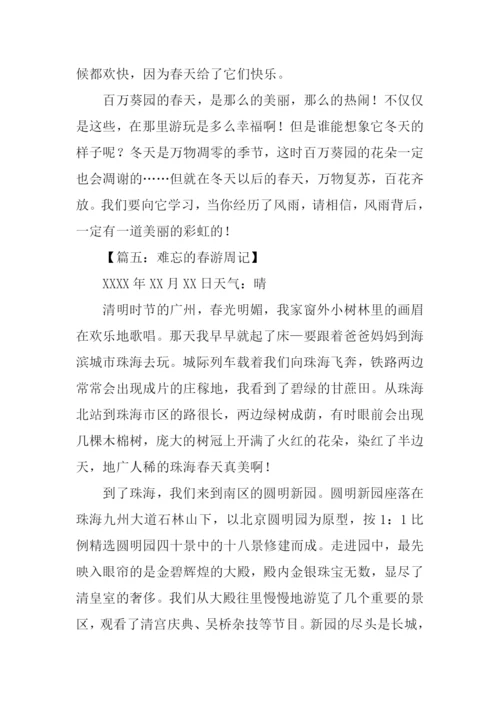 候都欢快，因为春天给了它们快乐。

百万葵园的春天，是那么的美丽，那么的热闹！不仅仅是这些，在那里游玩是多么幸福啊！但是谁能想象它冬天的样子呢？冬天是万物凋零的季节，这时百万葵园的花朵一定也会凋谢的……但就在冬天以后的春天，万物复苏，百花齐放。我们要向它学习，当你经历了风雨，请相信，风雨背后，一定有一道美丽的彩虹的！

【篇五：难忘的春游周记】

XXXX 年 XX 月 XX 日天气：晴

清明时节的广州，春光明媚，我家窗外小树林里的画眉在欢乐地歌唱。那天我早早就起了床—要跟着爸爸妈妈到海滨城市珠海去玩。城际列车载着我们向珠海飞奔，铁路两边常常会出现成片的庄稼地，我看到了碧绿的甘蔗田。从珠海北站到珠海市区的路很长，两边绿树成荫，有时眼前会出现几棵木棉树，庞大的树冠上开满了火红的花朵，染红了半边天，地广人稀的珠海春天真美啊！

到了珠海，我们来到南区的圆明新园。圆明新园座落在珠海九州大道石林山下，以北京圆明园为原型，按 1：1 比例精选圆明园四十景中的十八景修建而成。走进园中，最先映入眼帘的是金碧辉煌的大殿，殿内金银珠宝无数，显尽了清皇室的奢侈。我们从大殿往里慢慢地游览了几个重要的景区，观看了清宫庆典、吴桥杂技等节目。新园的尽头是长城，